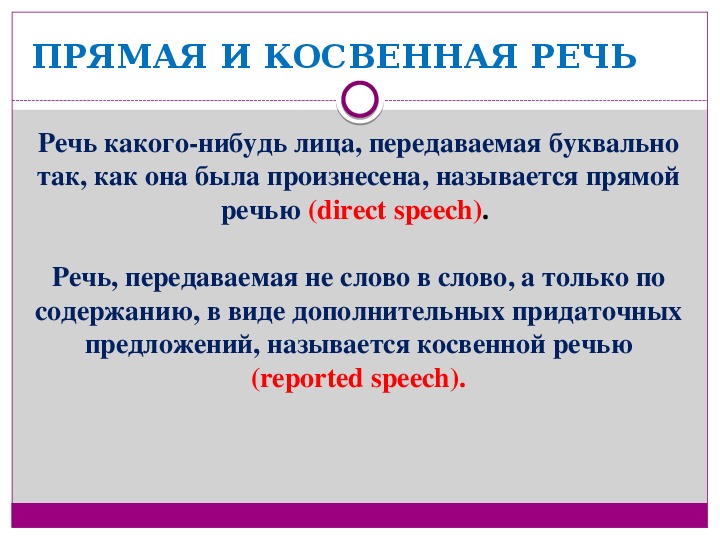 ПРЯМАЯ И КОСВЕННАЯ РЕЧЬ

Речь какого-нибудь лица, передаваемая буквально так, как она была произнесена, называется прямой речью (direct speech).

Речь, передаваемая не слово в слово, а только по содержанию, в виде дополнительных придаточных предложений, называется косвенной речью (reported speech).